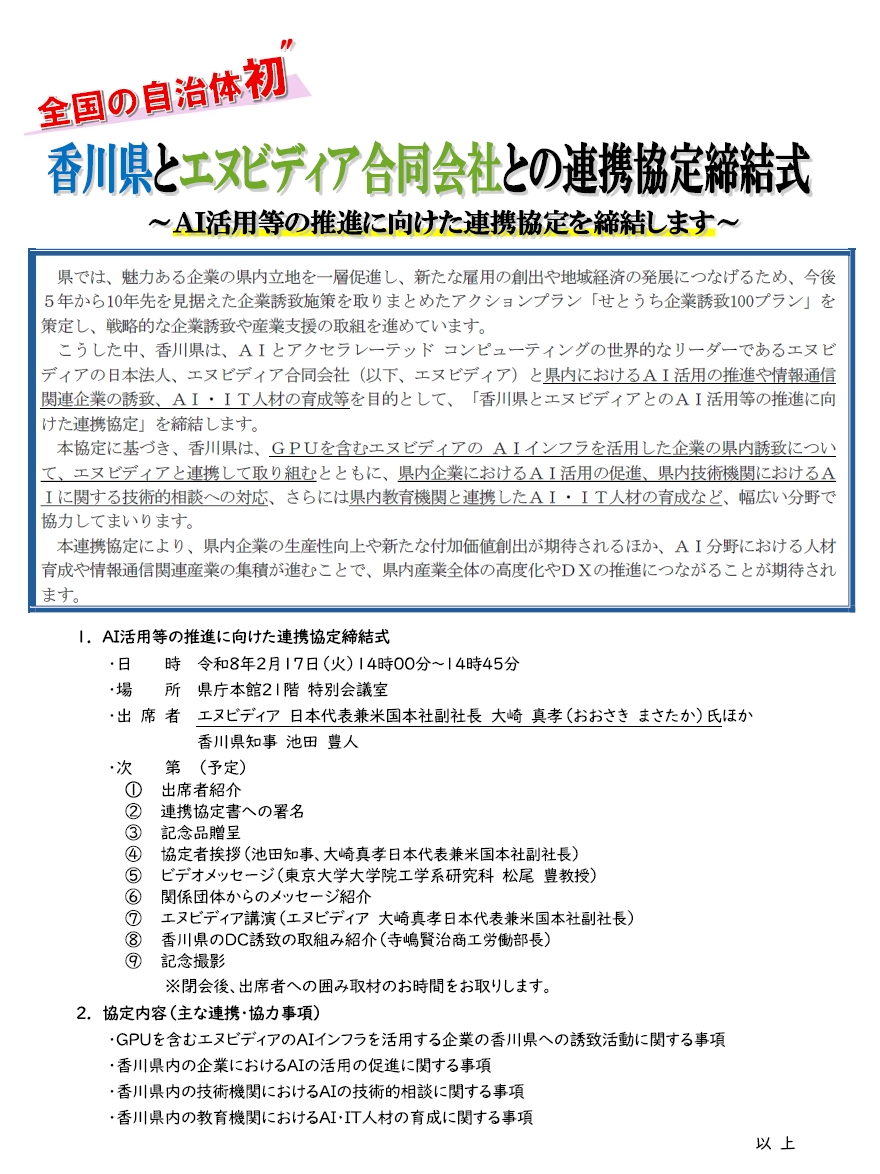 全国の自治体初"

香川県とエヌビディア合同会社との連携協定締結式

～AI活用等の推進に向けた連携協定を締結します～

県では、魅力ある企業の県内立地を一層促進し、新たな雇用の創出や地域経済の発展につなげるため、今後５年から10年先を見据えた企業誘致施策を取りまとめたアクションプラン「せとうち企業誘致100プラン」を策定し、戦略的な企業誘致や産業支援の取組を進めています。

こうした中、香川県は、ＡＩとアクセラレーテッド コンピューティングの世界的なリーダーであるエヌビディアの日本法人、エヌビディア合同会社（以下、エヌビディア）と県内におけるＡＩ活用の推進や情報通信関連企業の誘致、ＡＩ・ＩＴ人材の育成等を目的として、「香川県とエヌビディアとのＡＩ活用等の推進に向けた連携協定」を締結します。

本協定に基づき、香川県は、ＧＰＵを含むエヌビディアの ＡＩインフラを活用した企業の県内誘致について、エヌビディアと連携して取り組むとともに、県内企業におけるＡＩ活用の促進、県内技術機関におけるＡＩに関する技術的相談への対応、さらには県内教育機関と連携したＡＩ・ＩＴ人材の育成など、幅広い分野で協力してまいります。

本連携協定により、県内企業の生産性向上や新たな付加価値創出が期待されるほか、ＡＩ分野における人材育成や情報通信関連産業の集積が進むことで、県内産業全体の高度化やＤＸの推進につながることが期待されます。

1. AI活用等の推進に向けた連携協定締結式
・日　　時　令和8年2月17日（火）14時00分～14時45分
・場　　所　県庁本館21階 特別会議室
・出 席 者　エヌビディア 日本代表兼米国本社副社長 大崎 真孝（おおさき まさたか）氏ほか
　香川県知事 池田 豊人
・次　　第 （予定）
① 出席者紹介
② 連携協定書への署名
③ 記念品贈呈
④ 協定者挨拶（池田知事、大崎真孝日本代表兼米国本社副社長）
⑤ ビデオメッセージ（東京大学大学院工学系研究科 松尾 豊教授）
⑥ 関係団体からのメッセージ紹介
⑦ エヌビディア講演（エヌビディア 大崎真孝日本代表兼米国本社副社長）
⑧ 香川県のDC誘致の取組み紹介（寺嶋賢治商工労働部長）
⑨ 記念撮影
※閉会後、出席者への囲み取材のお時間をお取りします。

2. 協定内容（主な連携・協力事項）
・GPUを含むエヌビディアのAIインフラを活用する企業の香川県への誘致活動に関する事項
・香川県内の企業におけるAIの活用の促進に関する事項
・香川県内の技術機関におけるAIの技術的相談に関する事項
・香川県内の教育機関におけるAI・IT人材の育成に関する事項

以 上